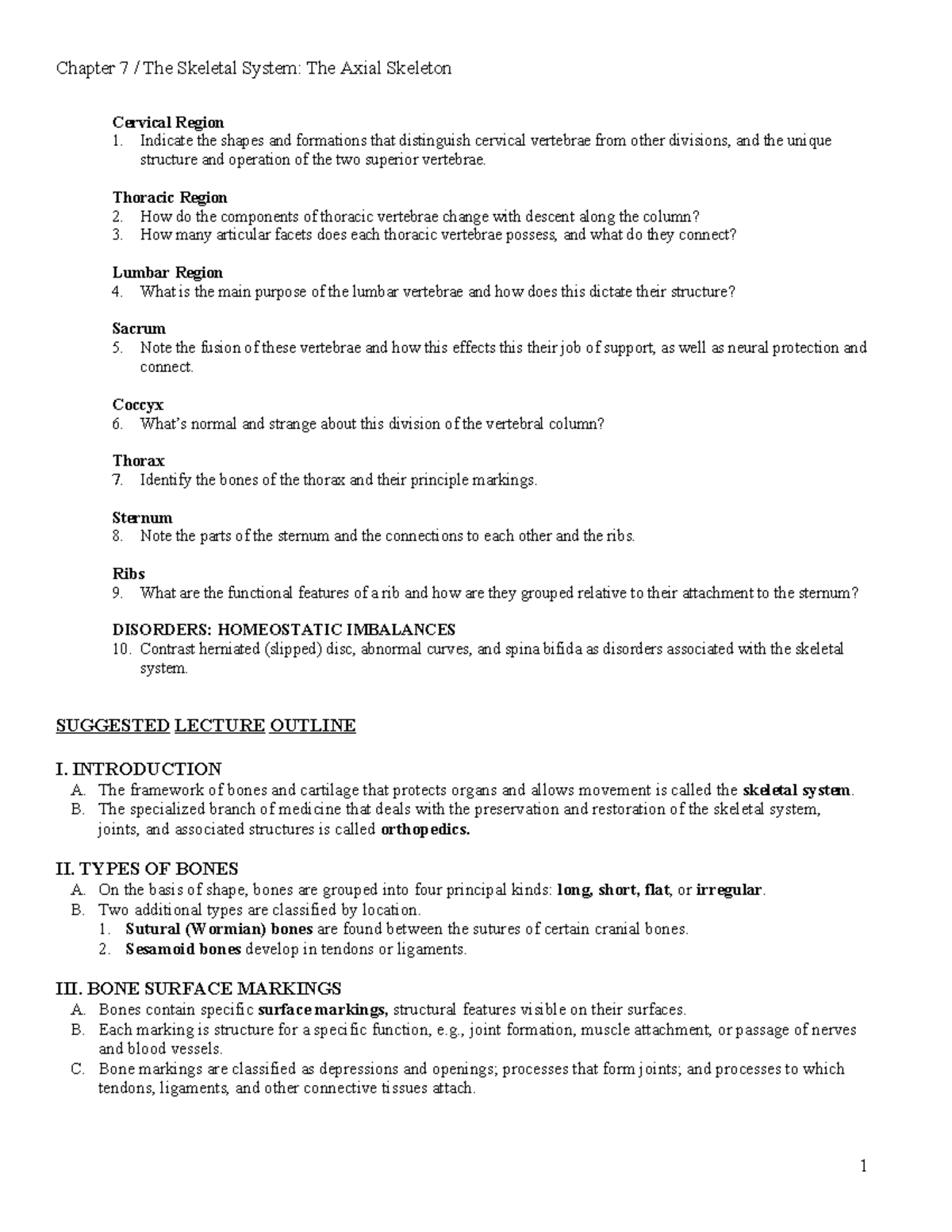 Chapter 7 / The Skeletal System: The Axial Skeleton

Cervical Region
1. Indicate the shapes and formations that distinguish cervical vertebrae from other divisions, and the unique structure and operation of the two superior vertebrae.

Thoracic Region
2. How do the components of thoracic vertebrae change with descent along the column?
3. How many articular facets does each thoracic vertebrae possess, and what do they connect?

Lumbar Region
4. What is the main purpose of the lumbar vertebrae and how does this dictate their structure?

Sacrum
5. Note the fusion of these vertebrae and how this effects this their job of support, as well as neural protection and connect.

Coccyx
6. What's normal and strange about this division of the vertebral column?

Thorax
7. Identify the bones of the thorax and their principle markings.

Sternum
8. Note the parts of the sternum and the connections to each other and the ribs.

Ribs
9. What are the functional features of a rib and how are they grouped relative to their attachment to the sternum?

DISORDERS: HOMEOSTATIC IMBALANCES
10. Contrast herniated (slipped) disc, abnormal curves, and spina bifida as disorders associated with the skeletal system.

SUGGESTED LECTURE OUTLINE

I. INTRODUCTION
A. The framework of bones and cartilage that protects organs and allows movement is called the skeletal system.
B. The specialized branch of medicine that deals with the preservation and restoration of the skeletal system, joints, and associated structures is called orthopedics.

II. TYPES OF BONES
A. On the basis of shape, bones are grouped into four principal kinds: long, short, flat, or irregular.
B. Two additional types are classified by location.
1. Sutural (Wormian) bones are found between the sutures of certain cranial bones.
2. Sesamoid bones develop in tendons or ligaments.

III. BONE SURFACE MARKINGS
A. Bones contain specific surface markings, structural features visible on their surfaces.
B. Each marking is structure for a specific function, e.g., joint formation, muscle attachment, or passage of nerves and blood vessels.
C. Bone markings are classified as depressions and openings; processes that form joints; and processes to which tendons, ligaments, and other connective tissues attach.

1